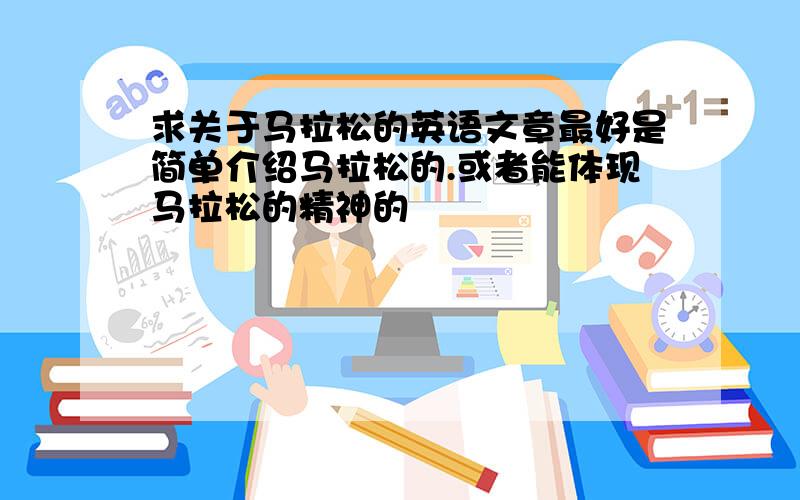 abc

1+1=

求关于马拉松的英语文章最好是简单介绍马拉松的.或者能体现马拉松的精神的